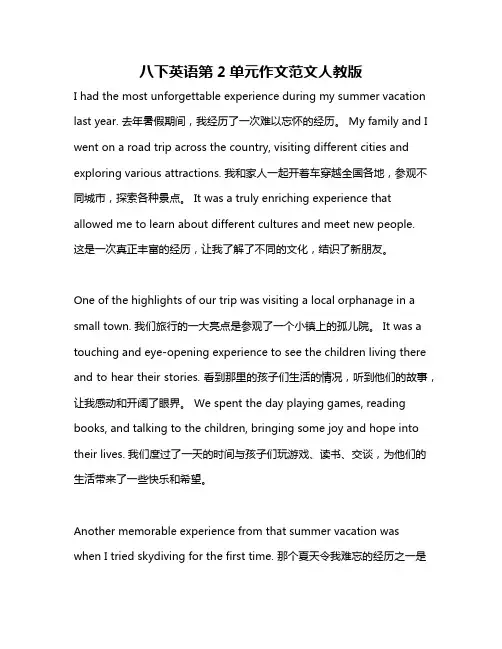 八下英语第 2 单元作文范文人教版

I had the most unforgettable experience during my summer vacation last year. 去年暑假期间，我经历了一次难以忘怀的经历。 My family and I went on a road trip across the country, visiting different cities and exploring various attractions. 我和家人一起开着车穿越全国各地，参观不同城市，探索各种景点。 It was a truly enriching experience that allowed me to learn about different cultures and meet new people. 这是一次真正丰富的经历，让我了解了不同的文化，结识了新朋友。

One of the highlights of our trip was visiting a local orphanage in a small town. 我们旅行的一大亮点是参观了一个小镇上的孤儿院。 It was a touching and eye-opening experience to see the children living there and to hear their stories. 看到那里的孩子们生活的情况，听到他们的故事，让我感动和开阔了眼界。 We spent the day playing games, reading books, and talking to the children, bringing some joy and hope into their lives. 我们度过了一天的时间与孩子们玩游戏、读书、交谈，为他们的生活带来了一些快乐和希望。

Another memorable experience from that summer vacation was when I tried skydiving for the first time. 那个夏天令我难忘的经历之一是